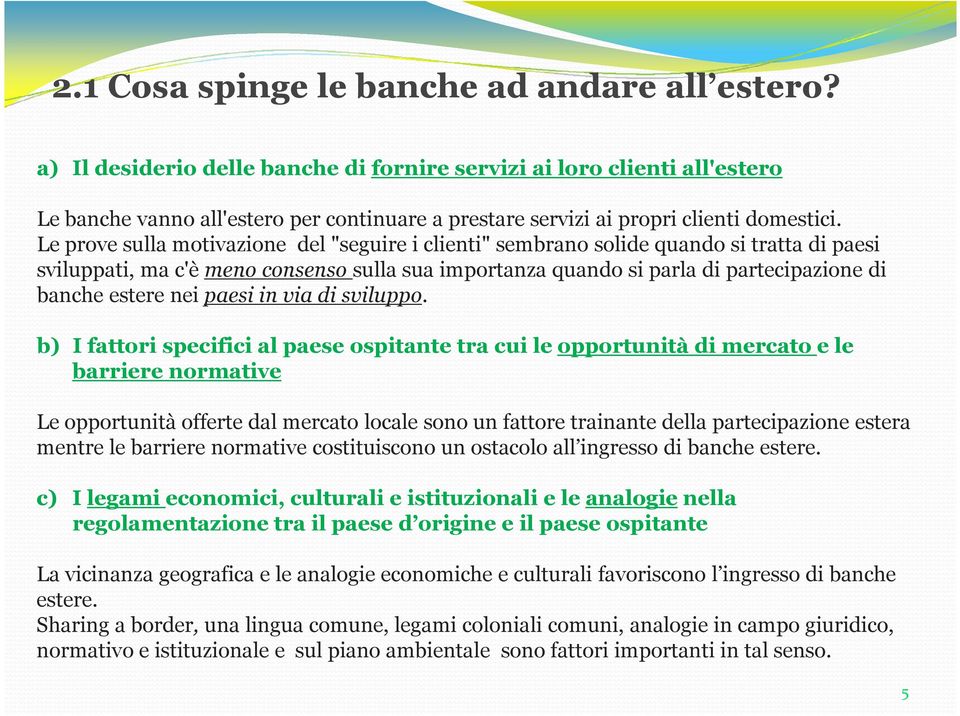 2.1 Cosa spinge le banche ad andare all’estero?

a) Il desiderio delle banche di fornire servizi ai loro clienti all'estero

Le banche vanno all'estero per continuare a prestare servizi ai propri clienti domestici. Le prove sulla motivazione del "seguire i clienti" sembrano solide quando si tratta di paesi sviluppati, ma c'è meno consenso sulla sua importanza quando si parla di partecipazione di banche estere nei paesi in via di sviluppo.

b) I fattori specifici al paese ospitante tra cui le opportunità di mercato e le barriere normative

Le opportunità offerte dal mercato locale sono un fattore trainante della partecipazione estera mentre le barriere normative costituiscono un ostacolo all’ingresso di banche estere.

c) I legami economici, culturali e istituzionali e le analogie nella regolamentazione tra il paese d’origine e il paese ospitante

La vicinanza geografica e le analogie economiche e culturali favoriscono l’ingresso di banche estere.
Sharing a border, una lingua comune, legami coloniali comuni, analogie in campo giuridico, normativo e istituzionale e sul piano ambientale sono fattori importanti in tal senso.

5